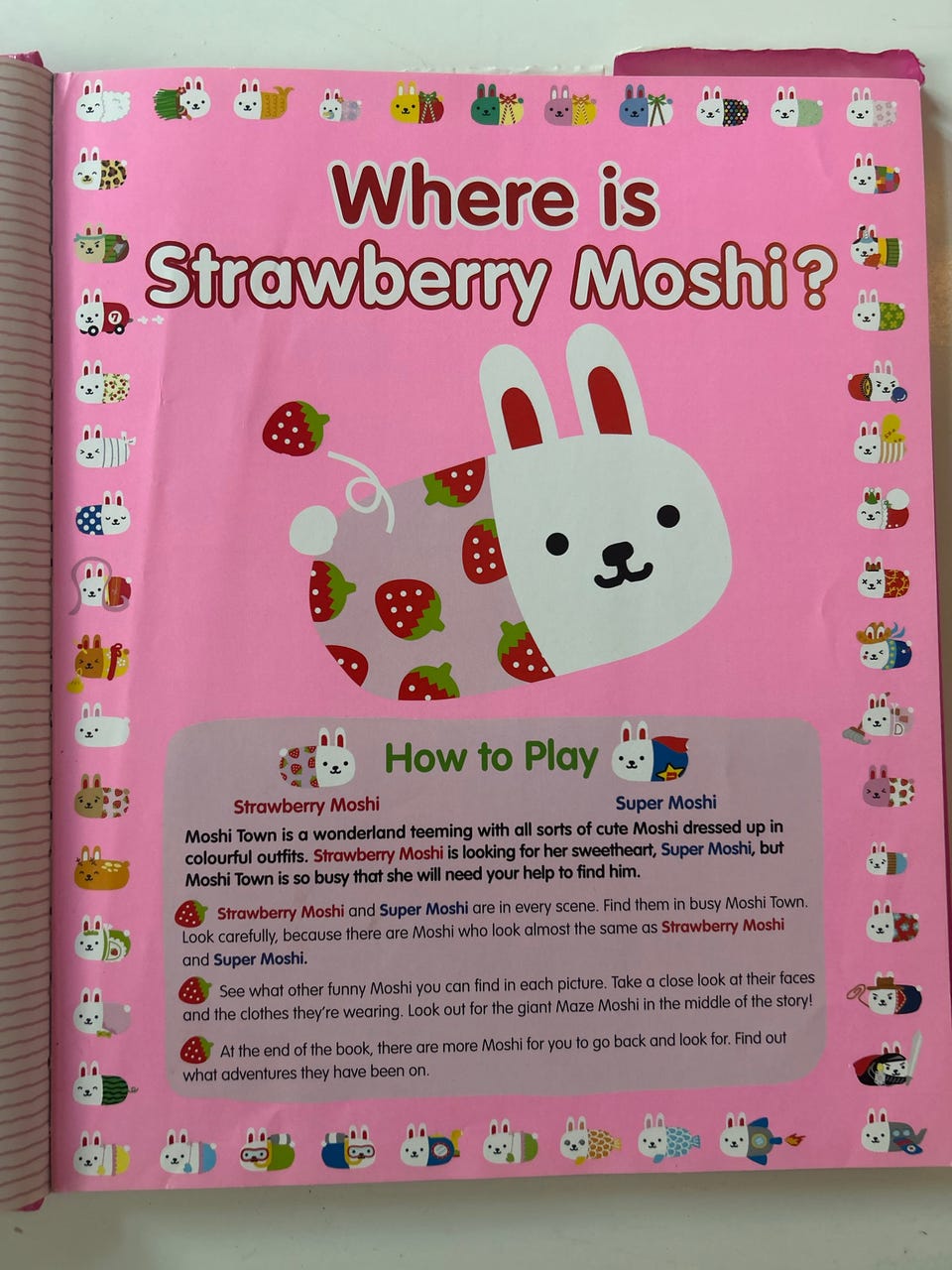 Where is Strawberry Moshi?

How to Play

Strawberry Moshi

Super Moshi

Moshi Town is a wonderland teeming with all sorts of cute Moshi dressed up in colourful outfits. Strawberry Moshi is looking for her sweetheart, Super Moshi, but Moshi Town is so busy that she will need your help to find him.

Strawberry Moshi and Super Moshi are in every scene. Find them in busy Moshi Town. Look carefully, because there are Moshi who look almost the same as Strawberry Moshi and Super Moshi.

See what other funny Moshi you can find in each picture. Take a close look at their faces and the clothes they're wearing. Look out for the giant Maze Moshi in the middle of the story!

At the end of the book, there are more Moshi for you to go back and look for. Find out what adventures they have been on.